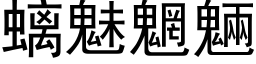 螭魅魍魉